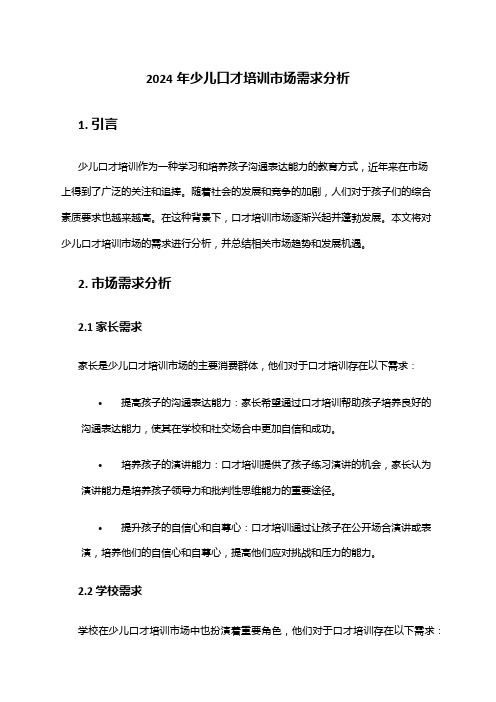 2024 年少儿口才培训市场需求分析

1. 引言

少儿口才培训作为一种学习和培养孩子沟通表达能力的教育方式，近年来在市场上得到了广泛的关注和追捧。随着社会的发展和竞争的加剧，人们对于孩子们的综合素质要求也越来越高。在这种背景下，口才培训市场逐渐兴起并蓬勃发展。本文将对少儿口才培训市场的需求进行分析，并总结相关市场趋势和发展机遇。

2. 市场需求分析

2.1 家长需求

家长是少儿口才培训市场的主要消费群体，他们对于口才培训存在以下需求：

• 提高孩子的沟通表达能力：家长希望通过口才培训帮助孩子培养良好的沟通表达能力，使其在学校和社交场合中更加自信和成功。

• 培养孩子的演讲能力：口才培训提供了孩子练习演讲的机会，家长认为演讲能力是培养孩子领导力和批判性思维能力的重要途径。

• 提升孩子的自信心和自尊心：口才培训通过让孩子在公开场合演讲或表演，培养他们的自信心和自尊心，提高他们应对挑战和压力的能力。

2.2 学校需求

学校在少儿口才培训市场中也扮演着重要角色，他们对于口才培训存在以下需求：